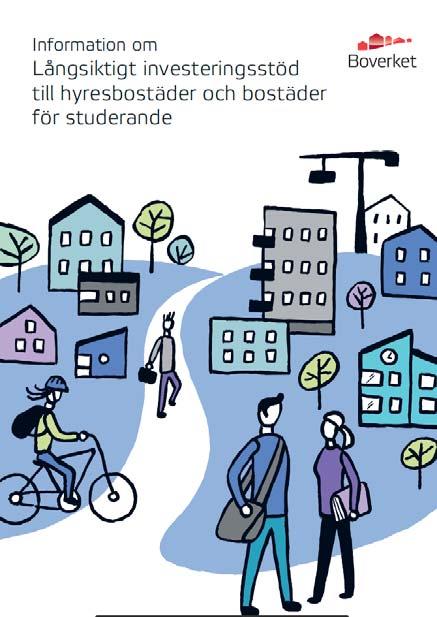 Information om
Långsiktigt investeringsstöd till hyresbostäder och bostäder för studerande

Boverket